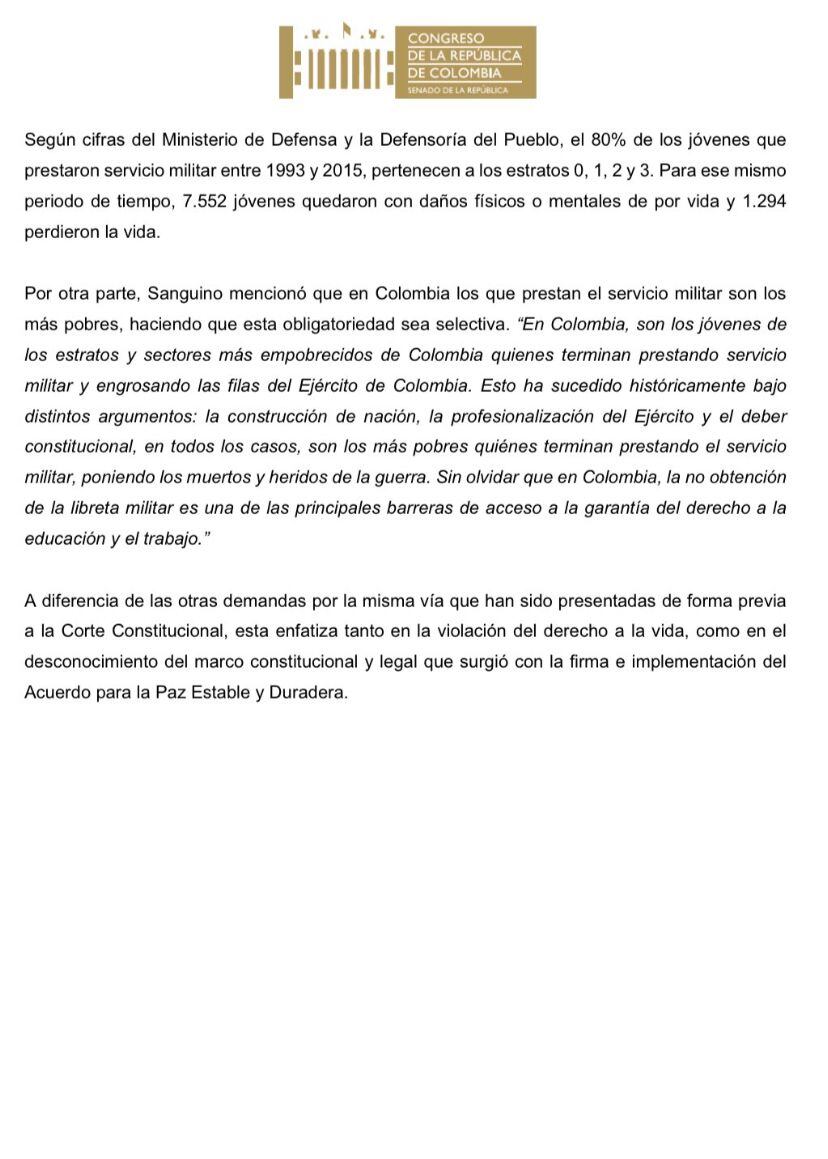 CONGRESO
DE LA REPÚBLICA
DE COLOMBIA
SENADO DE LA REPÚBLICA

Según cifras del Ministerio de Defensa y la Defensoría del Pueblo, el 80% de los jóvenes que prestaron servicio militar entre 1993 y 2015, pertenecen a los estratos 0, 1, 2 y 3. Para ese mismo periodo de tiempo, 7.552 jóvenes quedaron con daños físicos o mentales de por vida y 1.294 perdieron la vida.

Por otra parte, Sanguino mencionó que en Colombia los que prestan el servicio militar son los más pobres, haciendo que esta obligatoriedad sea selectiva. "En Colombia, son los jóvenes de los estratos y sectores más empobrecidos de Colombia quienes terminan prestando servicio militar y engrosando las filas del Ejército de Colombia. Esto ha sucedido históricamente bajo distintos argumentos: la construcción de nación, la profesionalización del Ejército y el deber constitucional, en todos los casos, son los más pobres quiénes terminan prestando el servicio militar, poniendo los muertos y heridos de la guerra. Sin olvidar que en Colombia, la no obtención de la libreta militar es una de las principales barreras de acceso a la garantía del derecho a la educación y el trabajo."

A diferencia de las otras demandas por la misma vía que han sido presentadas de forma previa a la Corte Constitucional, esta enfatiza tanto en la violación del derecho a la vida, como en el desconocimiento del marco constitucional y legal que surgió con la firma e implementación del Acuerdo para la Paz Estable y Duradera.